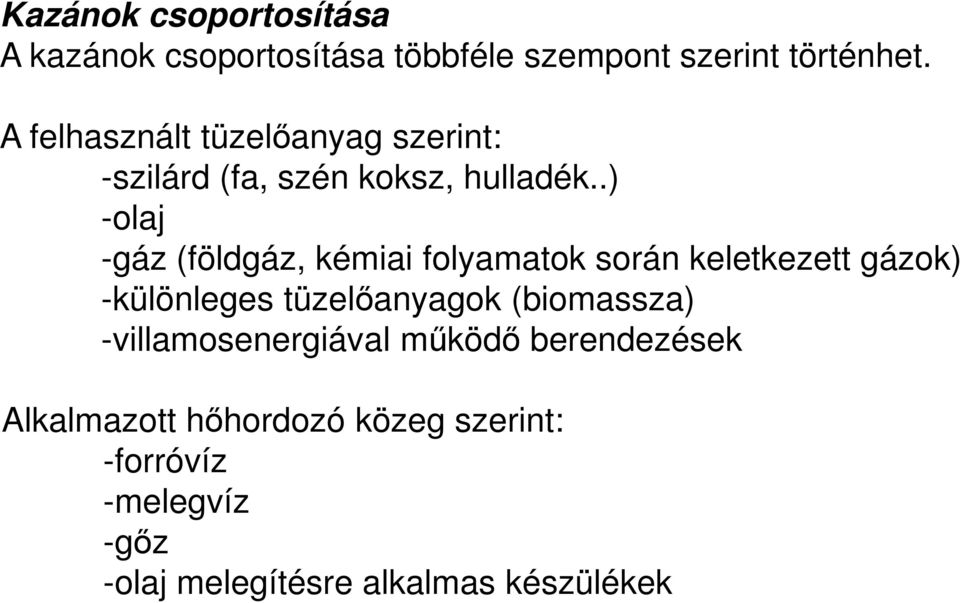 Kazánok csoportosítása
A kazánok csoportosítása többféle szempont szerint történhet.

A felhasznált tüzelőanyag szerint:
-szilárd (fa, szén koksz, hulladék..)
-olaj
-gáz (földgáz, kémiai folyamatok során keletkezett gázok)
-különleges tüzelőanyagok (biomassza)
-villamosenergiával működő berendezések

Alkalmazott hőhordozó közeg szerint:
-forróvíz
-melegvíz
-gőz
-olaj melegítésre alkalmas készülékek